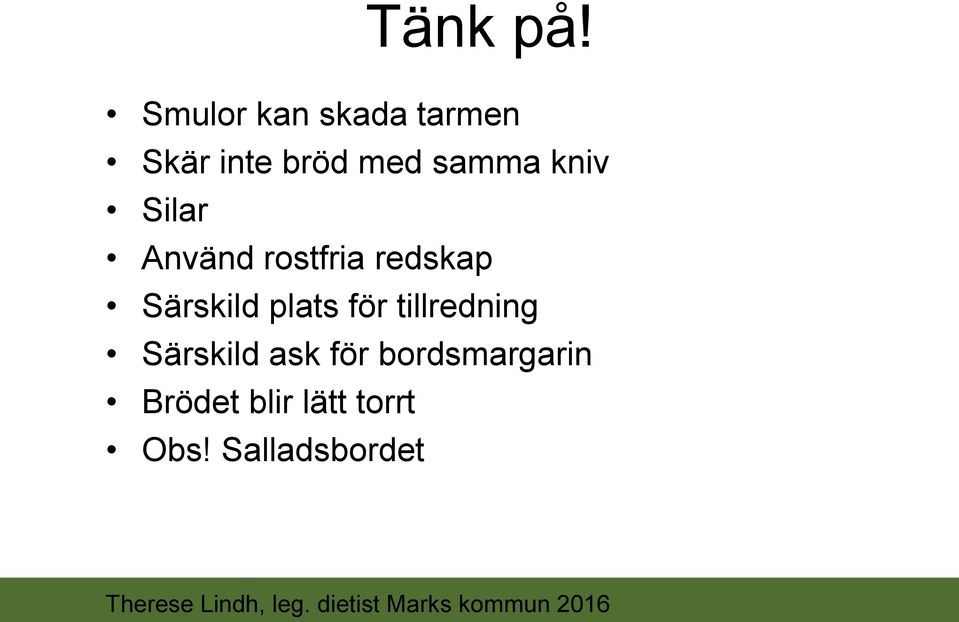 Tänk på!

• Smulor kan skada tarmen
• Skär inte bröd med samma kniv
• Silar
• Använd rostfria redskap
• Särskild plats för tillredning
• Särskild ask för bordsmargarin
• Brödet blir lätt torrt
• Obs! Salladsbordet

Therese Lindh, leg. dietist Marks kommun 2016